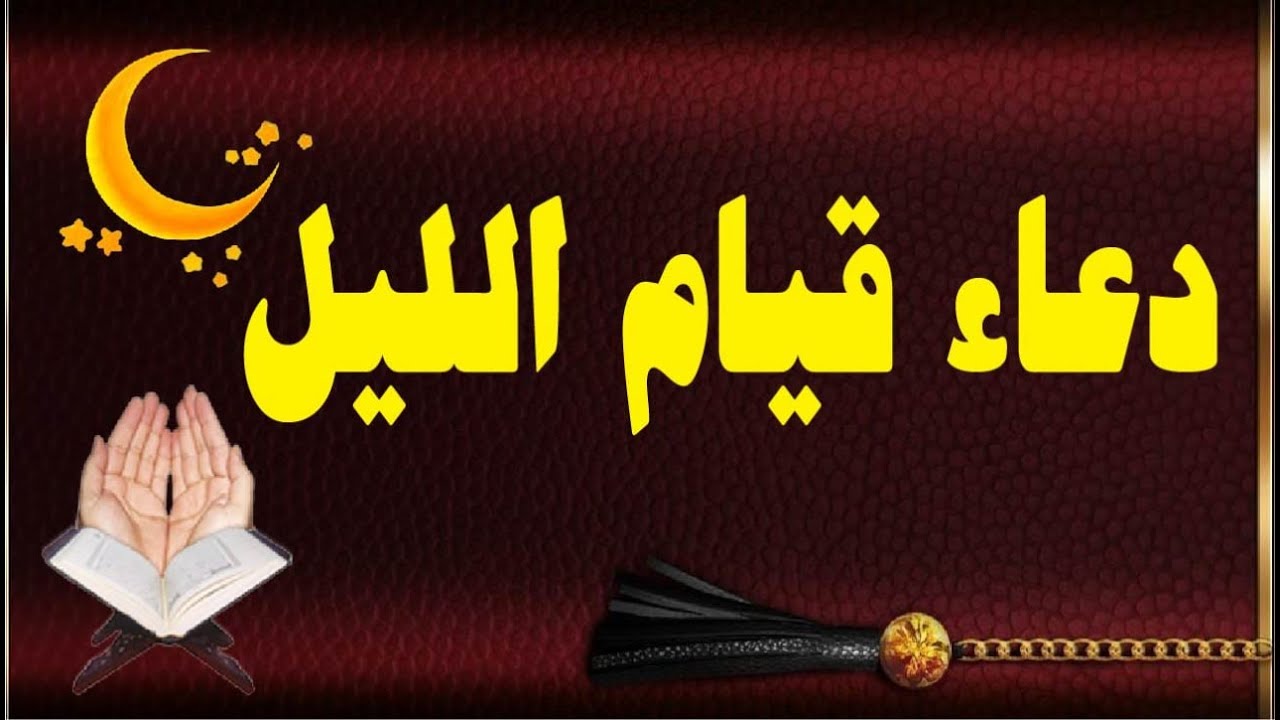 دعاء قيام الليل